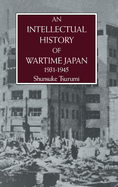 AN INTELLECTUAL HISTORY OF WARTIME JAPAN

1931-1945

Shunsuke Tsurumi